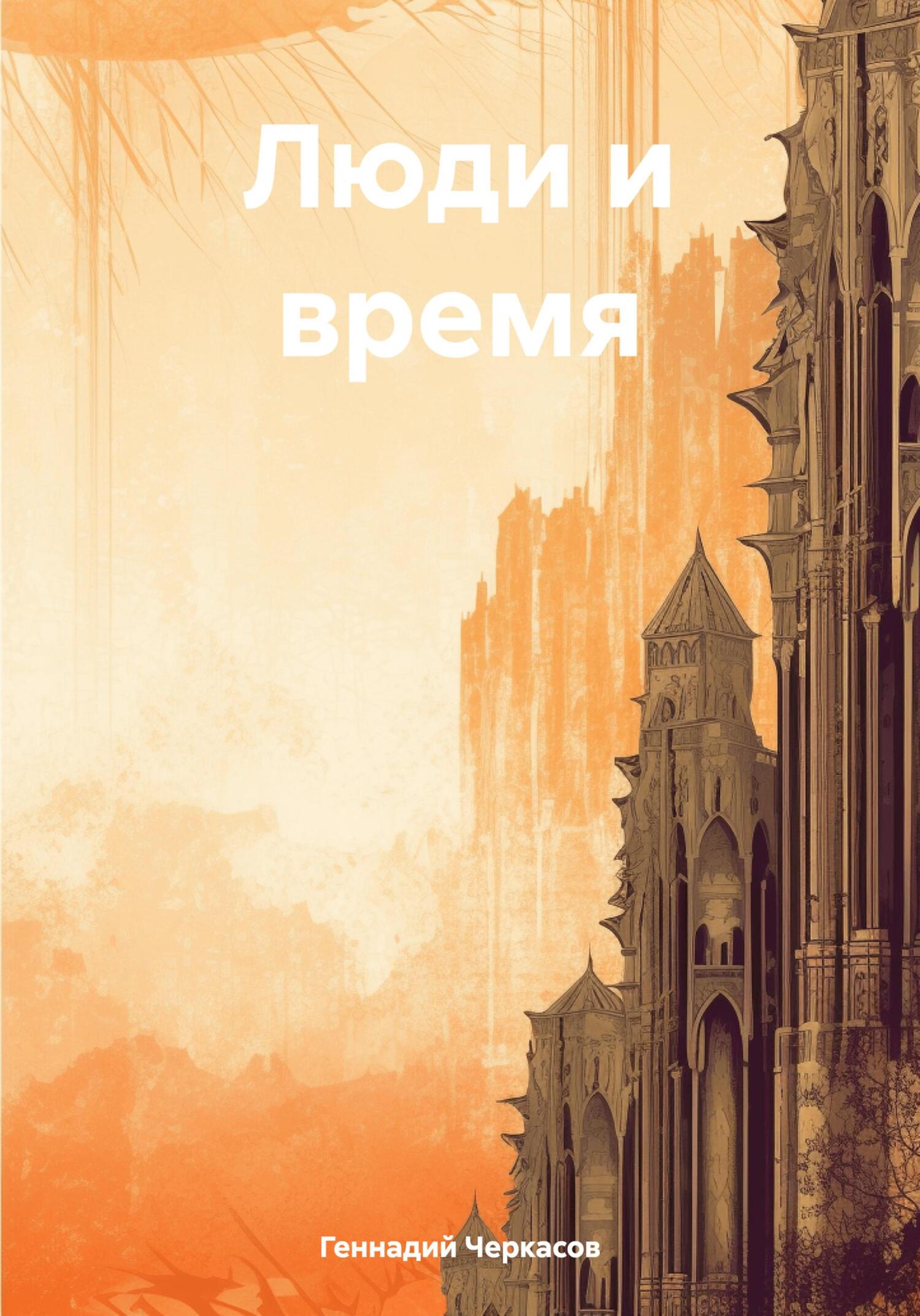 Люди и время

Геннадий Черкасов